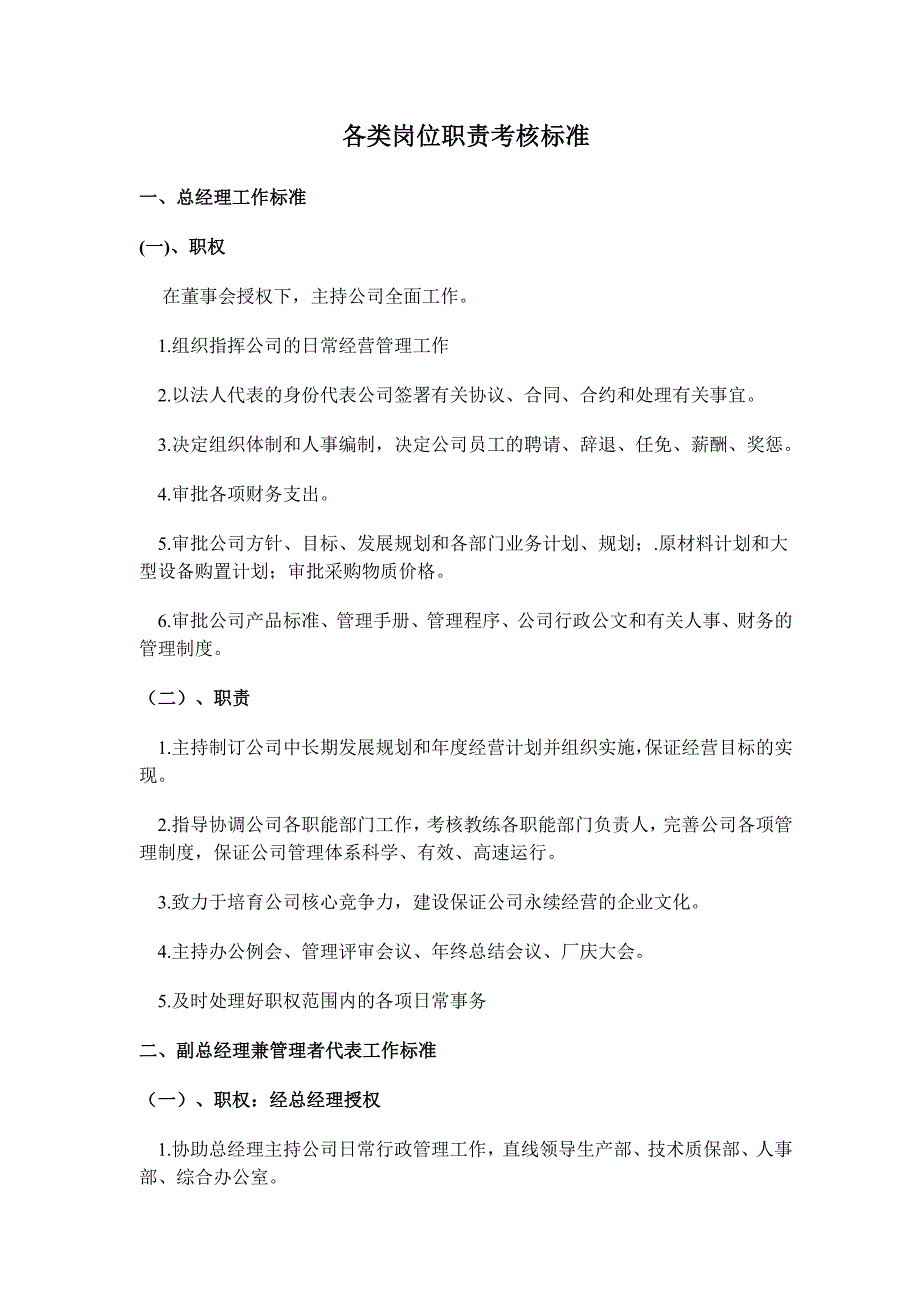 各类岗位职责考核标准

一、总经理工作标准

(一)、职权

在董事会授权下，主持公司全面工作。

1.组织指挥公司的日常经营管理工作

2.以法人代表的身份代表公司签署有关协议、合同、合约和处理有关事宜。

3.决定组织体制和人事编制，决定公司员工的聘请、辞退、任免、薪酬、奖惩。

4.审批各项财务支出。

5.审批公司方针、目标、发展规划和各部门业务计划、规划；.原材料计划和大型设备购置计划；审批采购物质价格。

6.审批公司产品标准、管理手册、管理程序、公司行政公文和有关人事、财务的管理制度。

（二）、职责

1.主持制订公司中长期发展规划和年度经营计划并组织实施，保证经营目标的实现。

2.指导协调公司各职能部门工作，考核教练各职能部门负责人，完善公司各项管理制度，保证公司管理体系科学、有效、高速运行。

3.致力于培育公司核心竞争力，建设保证公司永续经营的企业文化。

4.主持办公例会、管理评审会议、年终总结会议、厂庆大会。

5.及时处理好职权范围内的各项日常事务

二、副总经理兼管理者代表工作标准

（一）、职权：经总经理授权

1.协助总经理主持公司日常行政管理工作，直线领导生产部、技术质保部、人事部、综合办公室。